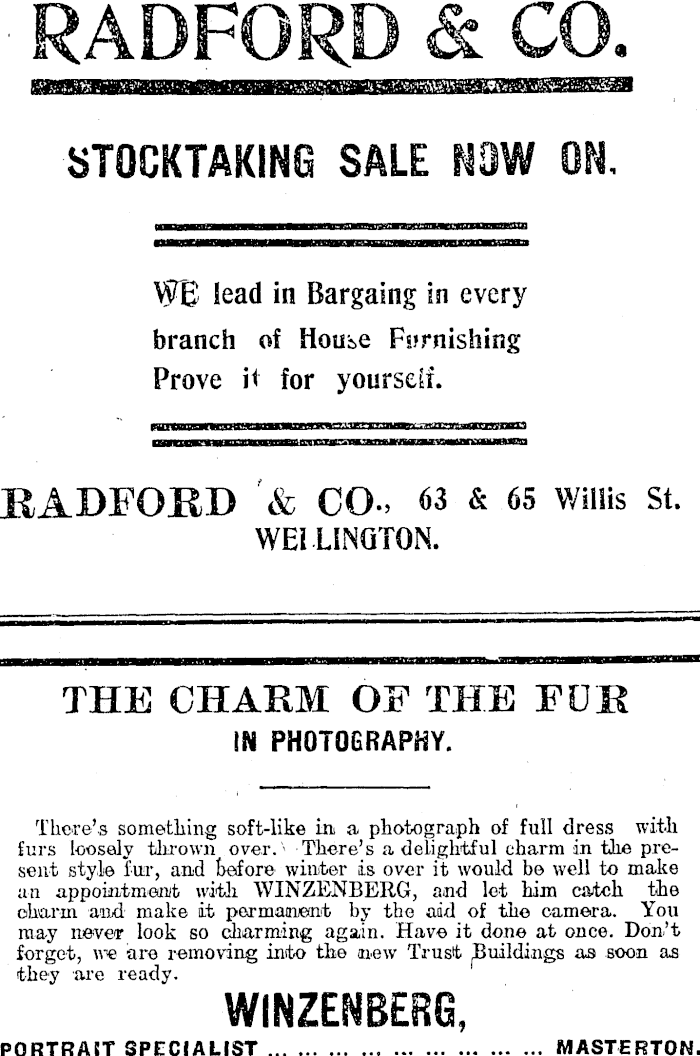 RADFORD & CO.

STOCKTAKING SALE NOW ON.

WE lead in Bargaing in every branch of House Furnishing Prove it for yourself.

RADFORD & CO., 63 & 65 Willis St. WELLINGTON.

THE CHARM OF THE FUR IN PHOTOGRAPHY.

There's something soft-like in a photograph of full dress with furs loosely thrown over. There's a delightful charm in the present style fur, and before winter is over it would be well to make an appointment with WINZENBERG, and let him catch the charm and make it permanent by the aid of the camera. You may never look so charming again. Have it done at once. Don't forget, we are removing into the new Trust Buildings as soon as they are ready.

WINZENBERG,

PORTRAIT SPECIALIST ... ... ... ... ... ... ... ... ... MASTERTON.